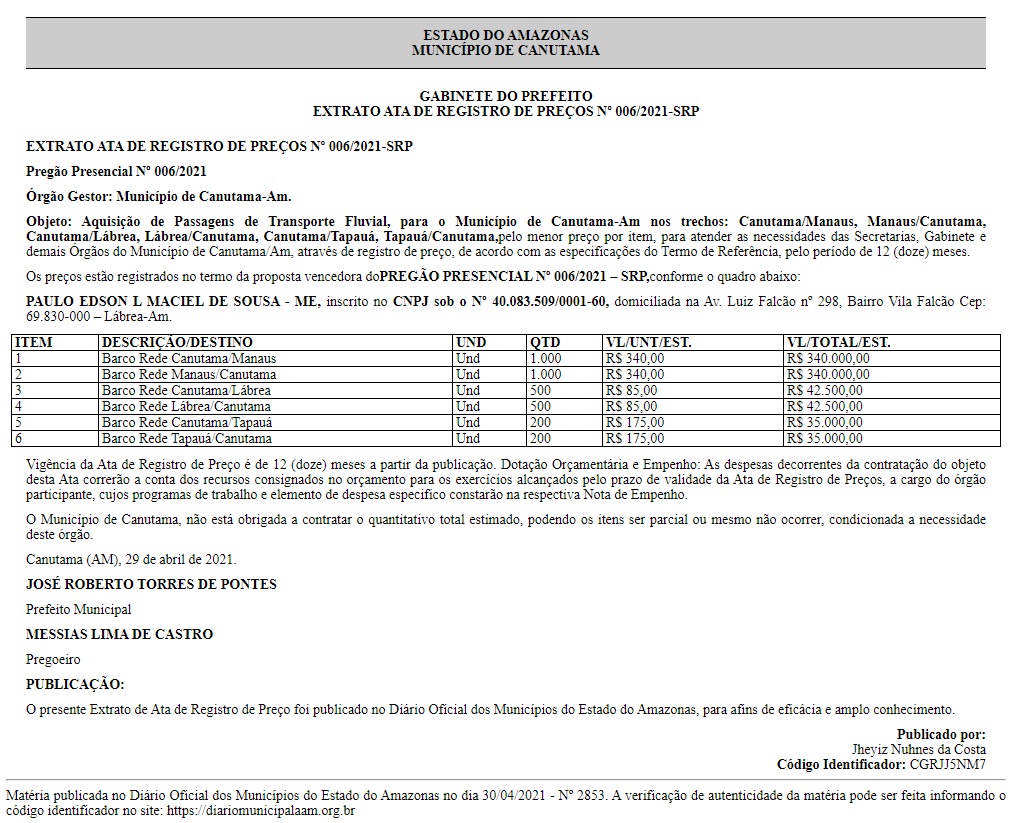 ESTADO DO AMAZONAS
MUNICÍPIO DE CANUTAMA

GABINETE DO PREFEITO
EXTRATO ATA DE REGISTRO DE PREÇOS Nº 006/2021-SRP

EXTRATO ATA DE REGISTRO DE PREÇOS Nº 006/2021-SRP

Pregão Presencial Nº 006/2021

Órgão Gestor: Município de Canutama-Am.

Objeto: Aquisição de Passagens de Transporte Fluvial, para o Município de Canutama-Am nos trechos: Canutama/Manaus, Manaus/Canutama, Canutama/Lábrea, Lábrea/Canutama, Canutama/Tapauá, Tapauá/Canutama,pelo menor preço por item, para atender as necessidades das Secretarias, Gabinete e demais Órgãos do Município de Canutama/Am, através de registro de preço, de acordo com as especificações do Termo de Referência, pelo período de 12 (doze) meses.

Os preços estão registrados no termo da proposta vencedora doPREGÃO PRESENCIAL Nº 006/2021 – SRP,conforme o quadro abaixo:

PAULO EDSON L MACIEL DE SOUSA - ME, inscrito no CNPJ sob o Nº 40.083.509/0001-60, domiciliada na Av. Luiz Falcão nº 298, Bairro Vila Falcão Cep: 69.830-000 – Lábrea-Am.

| ITEM | DESCRIÇÃO/DESTINO | UND | QTD | VL/UNT/EST. | VL/TOTAL/EST. |
|---|---|---|---|---|---|
| 1 | Barco Rede Canutama/Manaus | Und | 1.000 | R$ 340,00 | R$ 340.000,00 |
| 2 | Barco Rede Manaus/Canutama | Und | 1.000 | R$ 340,00 | R$ 340.000,00 |
| 3 | Barco Rede Canutama/Lábrea | Und | 500 | R$ 85,00 | R$ 42.500,00 |
| 4 | Barco Rede Lábrea/Canutama | Und | 500 | R$ 85,00 | R$ 42.500,00 |
| 5 | Barco Rede Canutama/Tapauá | Und | 200 | R$ 175,00 | R$ 35.000,00 |
| 6 | Barco Rede Tapauá/Canutama | Und | 200 | R$ 175,00 | R$ 35.000,00 |

Vigência da Ata de Registro de Preço é de 12 (doze) meses a partir da publicação. Dotação Orçamentária e Empenho: As despesas decorrentes da contratação do objeto desta Ata correrão a conta dos recursos consignados no orçamento para os exercícios alcançados pelo prazo de validade da Ata de Registro de Preços, a cargo do órgão participante, cujos programas de trabalho e elemento de despesa específico constarão na respectiva Nota de Empenho.

O Município de Canutama, não está obrigada a contratar o quantitativo total estimado, podendo os itens ser parcial ou mesmo não ocorrer, condicionada a necessidade deste órgão.

Canutama (AM), 29 de abril de 2021.

JOSÉ ROBERTO TORRES DE PONTES

Prefeito Municipal

MESSIAS LIMA DE CASTRO

Pregoeiro

PUBLICAÇÃO:

O presente Extrato de Ata de Registro de Preço foi publicado no Diário Oficial dos Municípios do Estado do Amazonas, para afins de eficácia e amplo conhecimento.

Publicado por:
Jheyiz Nuhnes da Costa
Código Identificador: CGRJJ5NM7

Matéria publicada no Diário Oficial dos Municípios do Estado do Amazonas no dia 30/04/2021 - Nº 2853. A verificação de autenticidade da matéria pode ser feita informando o código identificador no site: https://diariomunicipalaam.org.br